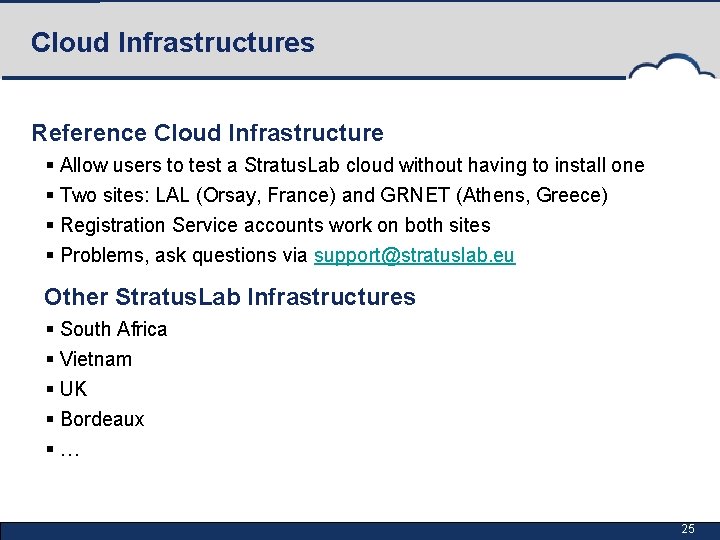 Cloud Infrastructures

Reference Cloud Infrastructure

▪ Allow users to test a StratusLab cloud without having to install one
▪ Two sites: LAL (Orsay, France) and GRNET (Athens, Greece)
▪ Registration Service accounts work on both sites
▪ Problems, ask questions via support@stratuslab.eu

Other StratusLab Infrastructures

▪ South Africa
▪ Vietnam
▪ UK
▪ Bordeaux
▪ …

25